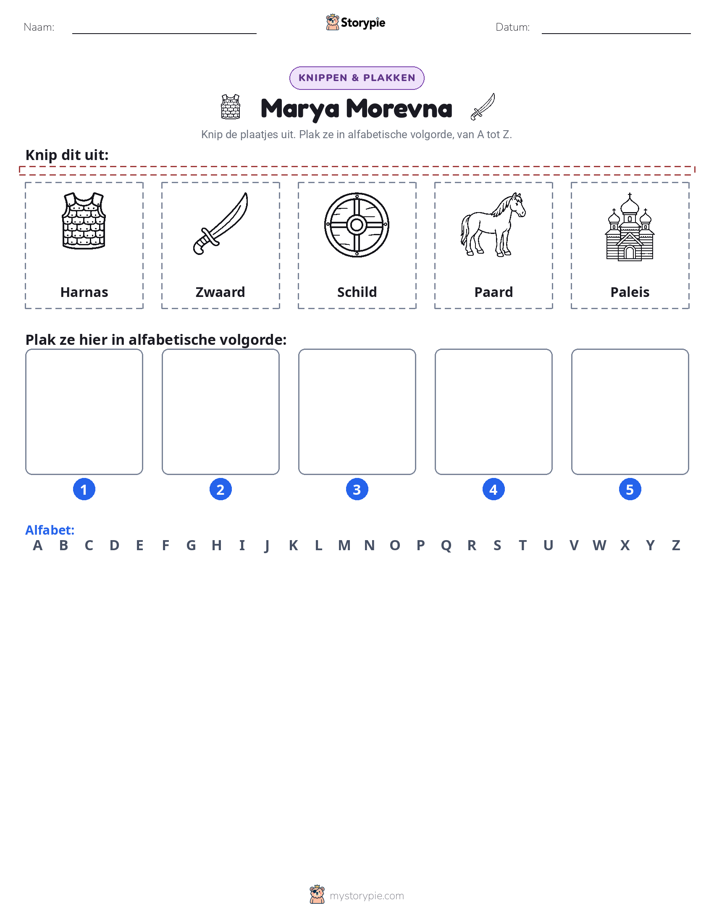 Naam: ____ Storypie Datum: ____

KNIPPEN & PLAKKEN

Marya Morevna

Knip de plaatjes uit. Plak ze in alfabetische volgorde, van A tot Z.

Knip dit uit:

Harnas

Zwaard

Schild

Paard

Paleis

Plak ze hier in alfabetische volgorde:

1 2 3 4 5

Alfabet:
A B C D E F G H I J K L M N O P Q R S T U V W X Y Z

mystorypie.com